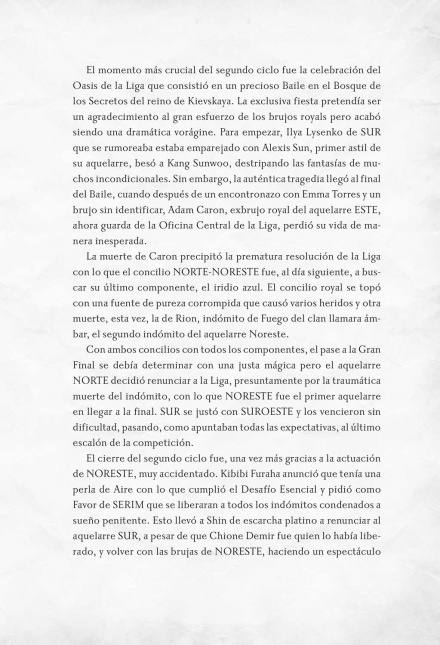 El momento más crucial del segundo ciclo fue la celebración del Oasis de la Liga que consistió en un precioso Baile en el Bosque de los Secretos del reino de Kievskaya. La exclusiva fiesta pretendía ser un agradecimiento al gran esfuerzo de los brujos royals pero acabó siendo una dramática vorágine. Para empezar, Ilya Lysenko de SUR que se rumoreaba estaba emparejado con Alexis Sun, primer astil de su aquelarre, besó a Kang Sunwoo, destripando las fantasías de muchos incondicionales. Sin embargo, la auténtica tragedia llegó al final del Baile, cuando después de un encontronazo con Emma Torres y un brujo sin identificar, Adam Caron, exbrujo royal del aquelarre ESTE, ahora guarda de la Oficina Central de la Liga, perdió su vida de manera inesperada.

La muerte de Caron precipitó la prematura resolución de la Liga con lo que el concilio NORTE-NORESTE fue, al día siguiente, a buscar su último componente, el iridio azul. El concilio royal se topó con una fuente de pureza corrompida que causó varios heridos y otra muerte, esta vez, la de Rion, indómito de Fuego del clan llamara ámbar, el segundo indómito del aquelarre Noreste.

Con ambos concilios con todos los componentes, el pase a la Gran Final se debía determinar con una justa mágica pero el aquelarre NORTE decidió renunciar a la Liga, presuntamente por la traumática muerte del indómito, con lo que NORESTE fue el primer aquelarre en llegar a la final. SUR se justó con SUROESTE y los vencieron sin dificultad, pasando, como apuntaban todas las expectativas, al último escalón de la competición.

El cierre del segundo ciclo fue, una vez más gracias a la actuación de NORESTE, muy accidentado. Kibibi Furaha anunció que tenía una perla de Aire con lo que cumplió el Desafío Esencial y pidió como Favor de SERIM que se liberaran a todos los indómitos condenados a sueño penitente. Esto llevó a Shin de escarcha platino a renunciar al aquelarre SUR, a pesar de que Chione Demir fue quien lo había liberado, y volver con las brujas de NORESTE, haciendo un espectáculo